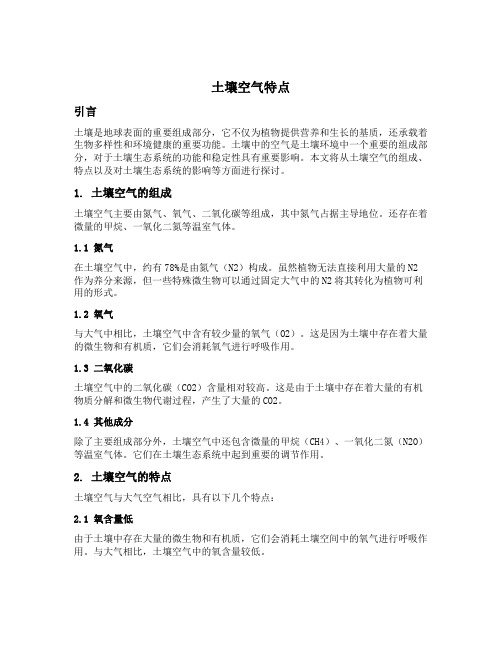 土壤空气特点

引言

土壤是地球表面的重要组成部分，它不仅为植物提供营养和生长的基质，还承载着生物多样性和环境健康的重要功能。土壤中的空气是土壤环境中一个重要的组成部分，对于土壤生态系统的功能和稳定性具有重要影响。本文将从土壤空气的组成、特点以及对土壤生态系统的影响等方面进行探讨。

1. 土壤空气的组成

土壤空气主要由氮气、氧气、二氧化碳等组成，其中氮气占据主导地位。还存在着微量的甲烷、一氧化二氮等温室气体。

1.1 氮气

在土壤空气中，约有78%是由氮气（N2）构成。虽然植物无法直接利用大量的N2作为养分来源，但一些特殊微生物可以通过固定大气中的N2将其转化为植物可利用的形式。

1.2 氧气

与大气中相比，土壤空气中含有较少量的氧气（O2）。这是因为土壤中存在着大量的微生物和有机质，它们会消耗氧气进行呼吸作用。

1.3 二氧化碳

土壤空气中的二氧化碳（CO2）含量相对较高。这是由于土壤中存在着大量的有机物质分解和微生物代谢过程，产生了大量的CO2。

1.4 其他成分

除了主要组成部分外，土壤空气中还包含微量的甲烷（CH4）、一氧化二氮（N2O）等温室气体。它们在土壤生态系统中起到重要的调节作用。

2. 土壤空气的特点

土壤空气与大气空气相比，具有以下几个特点：

2.1 氧含量低

由于土壤中存在大量的微生物和有机质，它们会消耗土壤空间中的氧气进行呼吸作用。与大气相比，土壤空气中的氧含量较低。